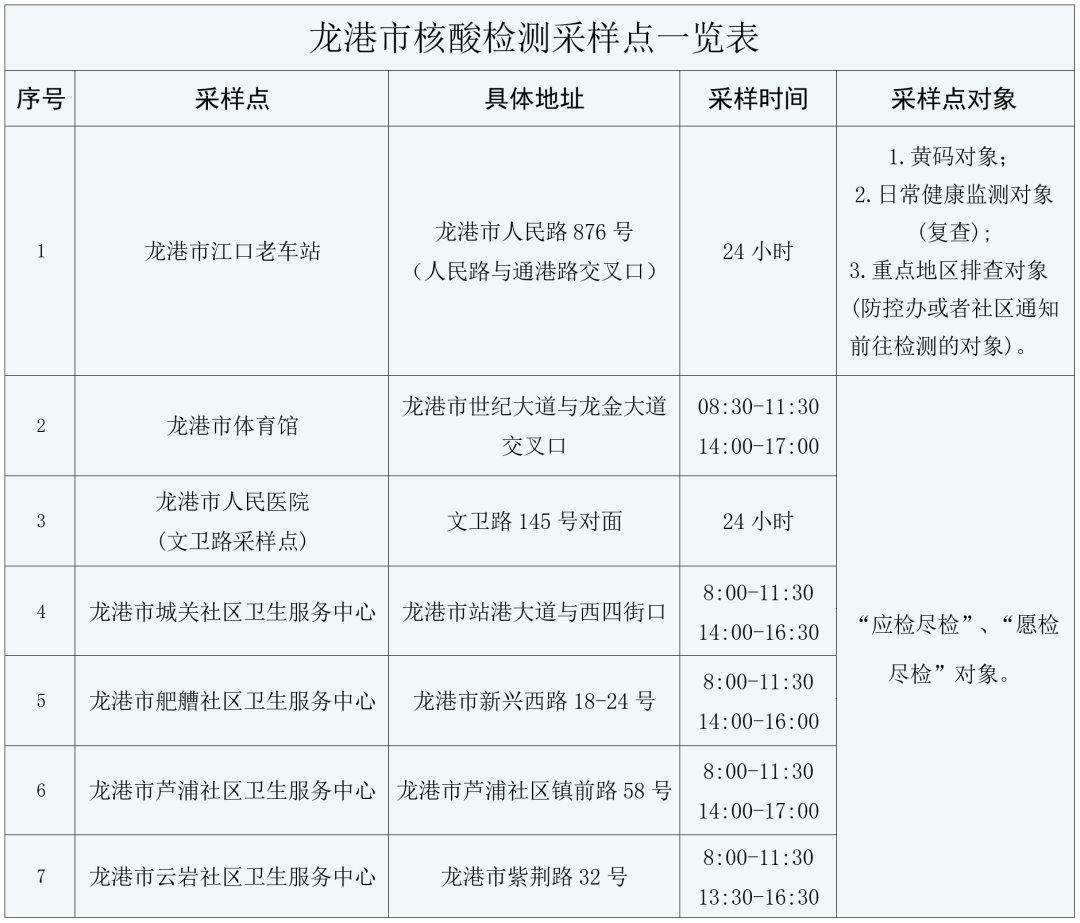 龙港市核酸检测采样点一览表

| 序号 | 采样点 | 具体地址 | 采样时间 | 采样点对象 |
|---|---|---|---|---|
| 1 | 龙港市江口老车站 | 龙港市人民路876号（人民路与通港路交叉口） | 24小时 | 1.黄码对象；2.日常健康监测对象（复查）；3.重点地区排查对象（防控办或者社区通知前往检测的对象）。 |
| 2 | 龙港市体育馆 | 龙港市世纪大道与龙金大道交叉口 | 08:30-11:30 14:00-17:00 | “应检尽检”、“愿检尽检”对象。 |
| 3 | 龙港市人民医院（文卫路采样点） | 文卫路145号对面 | 24小时 | |
| 4 | 龙港市城关社区卫生服务中心 | 龙港市站港大道与西四街口 | 8:00-11:30 14:00-16:30 | |
| 5 | 龙港市舥艚社区卫生服务中心 | 龙港市新兴西路18-24号 | 8:00-11:30 14:00-16:00 | |
| 6 | 龙港市芦浦社区卫生服务中心 | 龙港市芦浦社区镇前路58号 | 8:00-11:30 14:00-17:00 | |
| 7 | 龙港市云岩社区卫生服务中心 | 龙港市紫荆路32号 | 8:00-11:30 13:30-16:30 | |